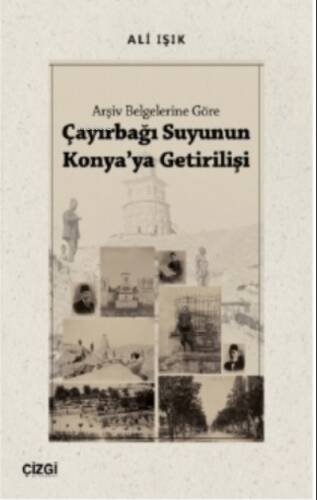 ALİ IŞIK

Arşiv Belgelerine Göre
Çayırbağı Suyunun Konya'ya Getirilişi

ÇİZGİ